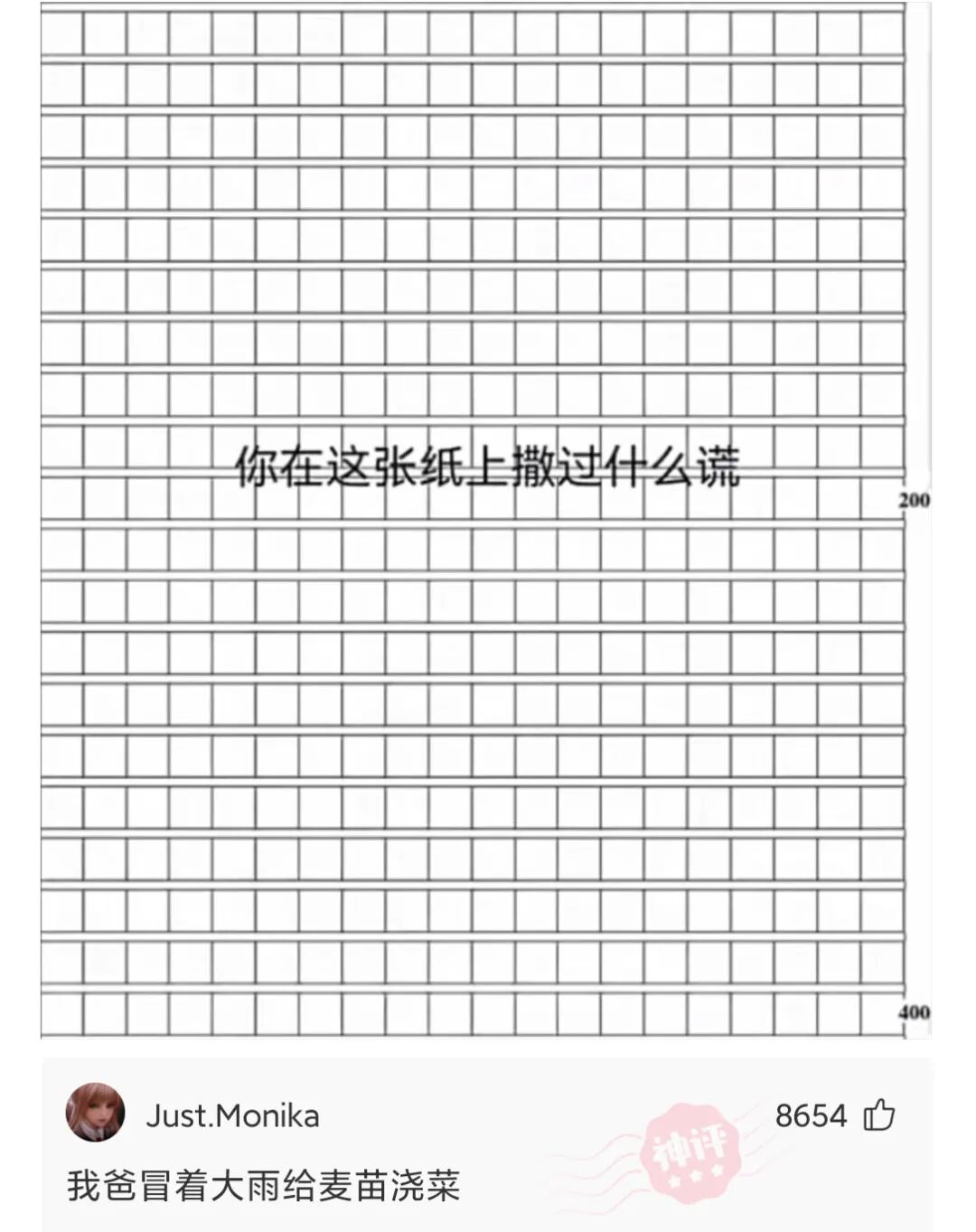 你在这张纸上撒过什么谎

200

400

Just.Monika

8654

神评

我爸冒着大雨给麦苗浇菜